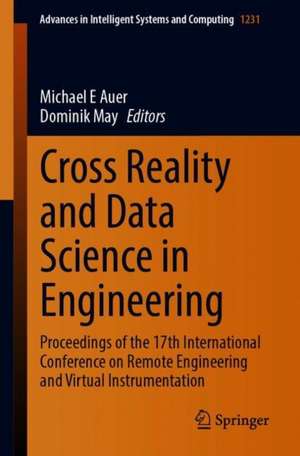 Advances in Intelligent Systems and Computing 1231

Michael E Auer
Dominik May Editors

Cross Reality and Data Science in Engineering

Proceedings of the 17th International Conference on Remote Engineering and Virtual Instrumentation

Springer